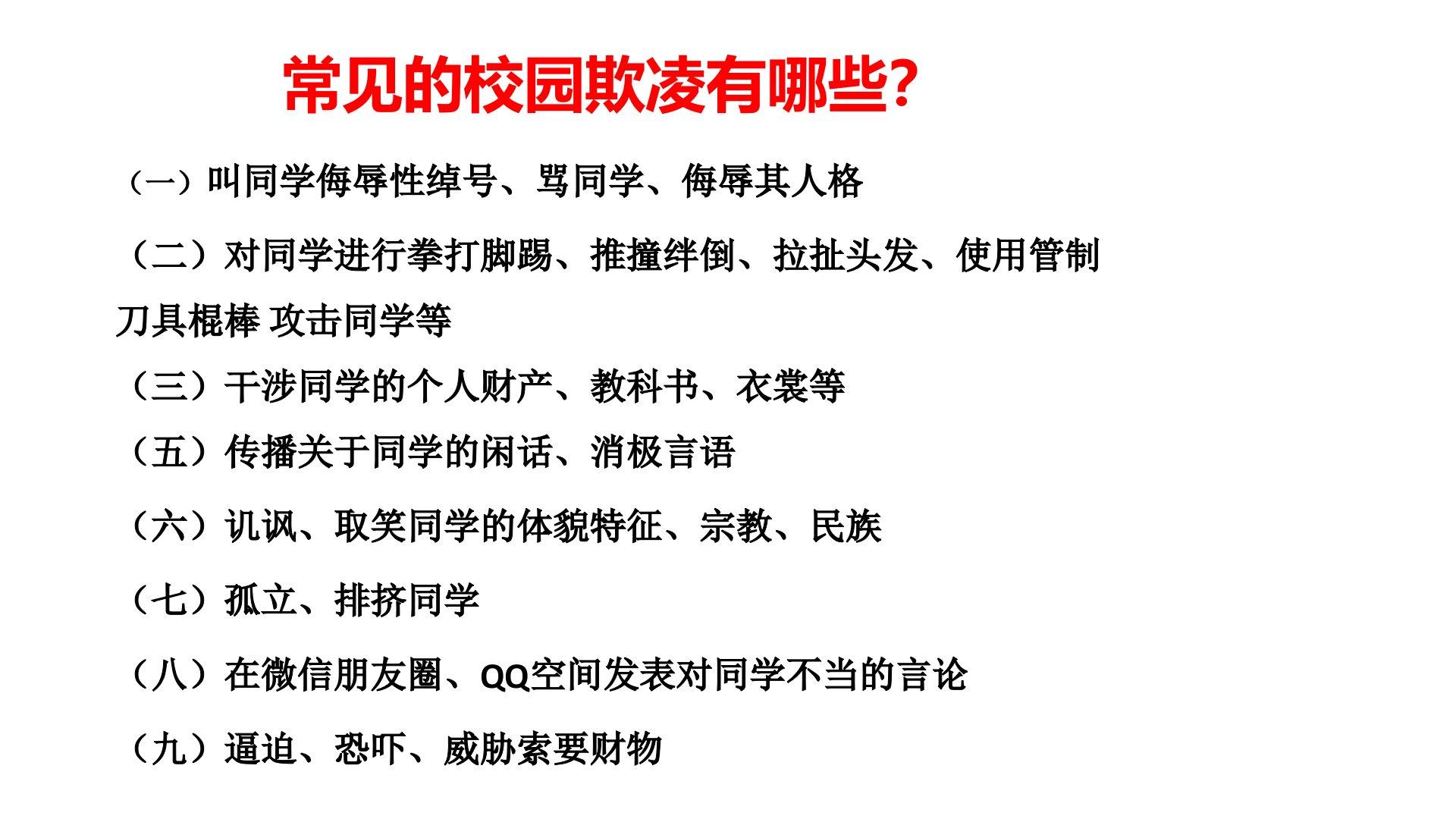 常见的校园欺凌有哪些?

（一）叫同学侮辱性绰号、骂同学、侮辱其人格

（二）对同学进行拳打脚踢、推撞绊倒、拉扯头发、使用管制刀具棍棒 攻击同学等

（三）干涉同学的个人财产、教科书、衣裳等

（五）传播关于同学的闲话、消极言语

（六）讥讽、取笑同学的体貌特征、宗教、民族

（七）孤立、排挤同学

（八）在微信朋友圈、QQ空间发表对同学不当的言论

（九）逼迫、恐吓、威胁索要财物